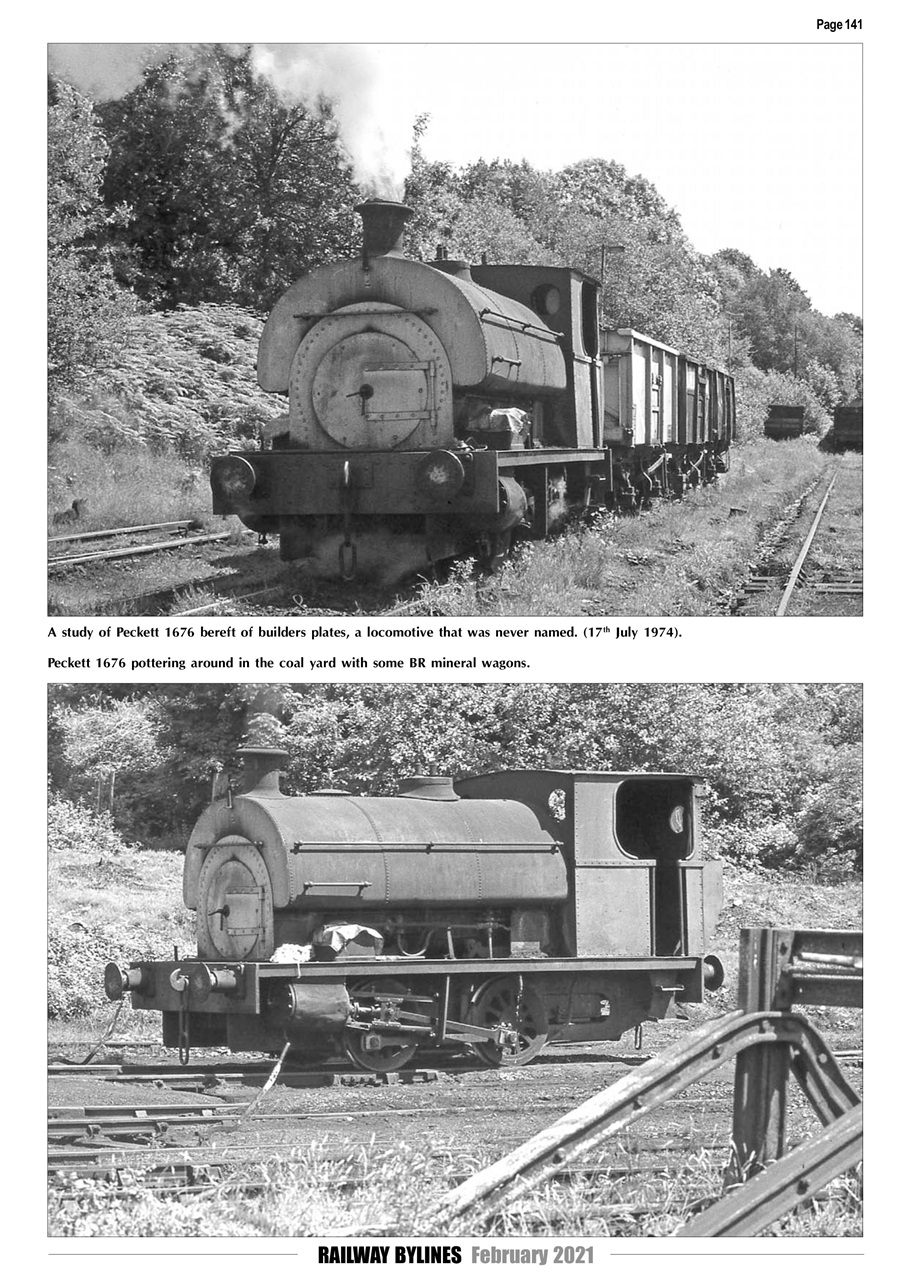 Page 141

A study of Peckett 1676 bereft of builders plates, a locomotive that was never named. (17$^{th}$ July 1974).

Peckett 1676 pottering around in the coal yard with some BR mineral wagons.

RAILWAY BYLINES February 2021